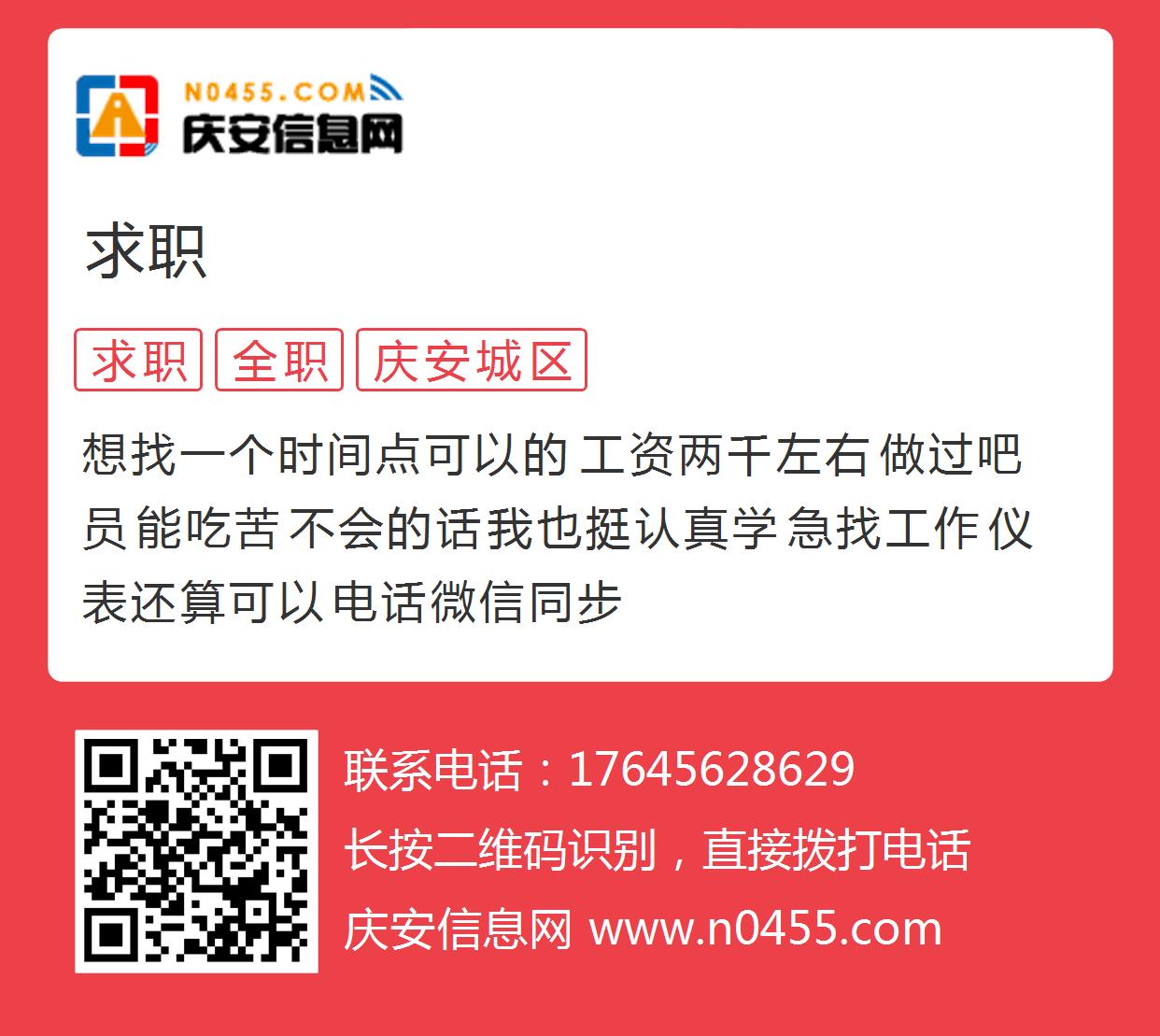 N0455.COM
庆安信息网

求职

求职 全职 庆安城区

想找一个时间点可以的 工资两千左右 做过吧员 能吃苦 不会的话我也挺认真学 急找工作 仪表还算可以 电话微信同步

联系电话：17645628629
长按二维码识别，直接拨打电话
庆安信息网 www.n0455.com